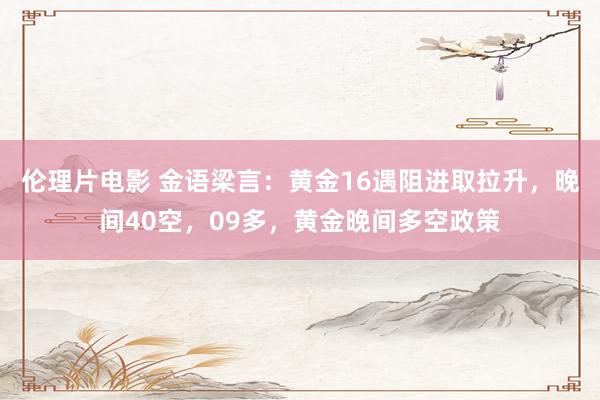 伦理片电影 金语梁言：黄金16遇阻进取拉升，晚间40空，09多，黄金晚间多空政策